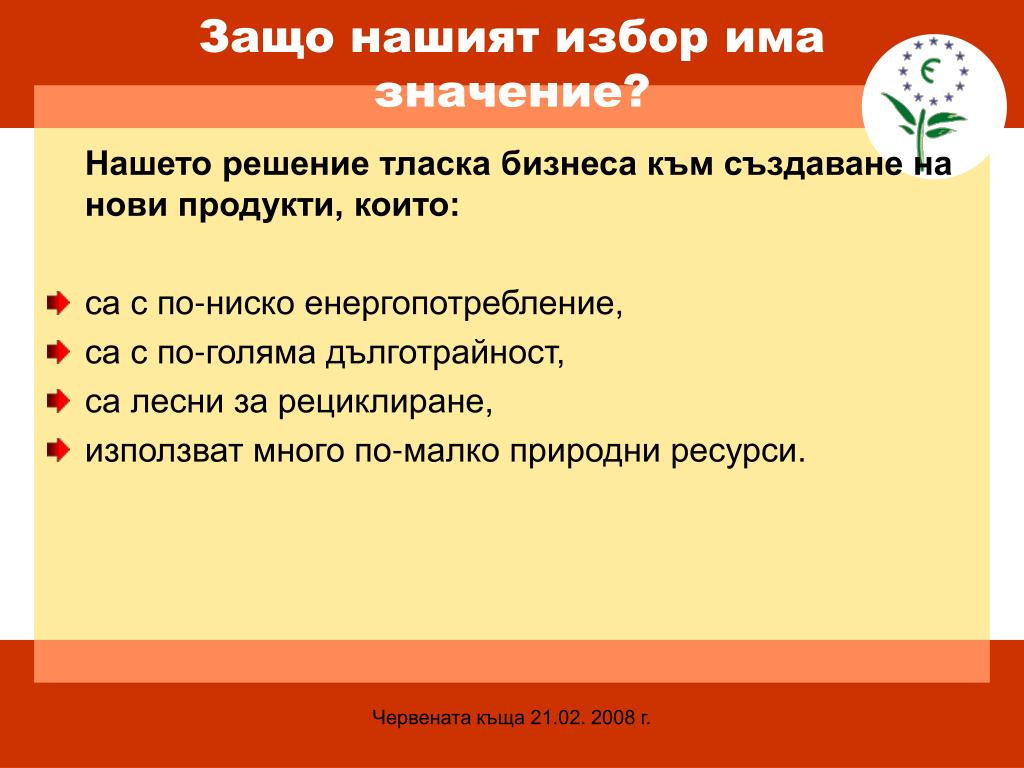 Защо нашият избор има значение?

Нашето решение тласка бизнеса към създаване на нови продукти, които:

са с по-ниско енергопотребление,
са с по-голяма дълготрайност,
са лесни за рециклиране,
използват много по-малко природни ресурси.

Червената къща 21.02. 2008 г.